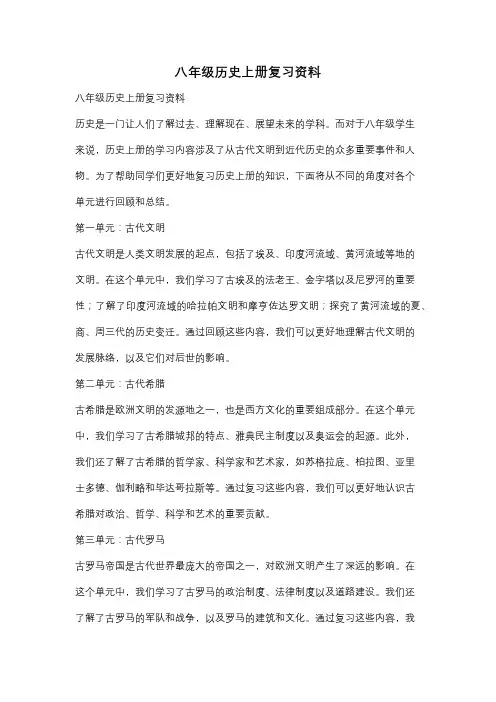 八年级历史上册复习资料

八年级历史上册复习资料

历史是一门让人们了解过去、理解现在、展望未来的学科。而对于八年级学生来说，历史上册的学习内容涉及了从古代文明到近代历史的众多重要事件和人物。为了帮助同学们更好地复习历史上册的知识，下面将从不同的角度对各个单元进行回顾和总结。

第一单元：古代文明

古代文明是人类文明发展的起点，包括了埃及、印度河流域、黄河流域等地的文明。在这个单元中，我们学习了古埃及的法老王、金字塔以及尼罗河的重要性；了解了印度河流域的哈拉帕文明和摩亨佐达罗文明；探究了黄河流域的夏、商、周三代的历史变迁。通过回顾这些内容，我们可以更好地理解古代文明的发展脉络，以及它们对后世的影响。

第二单元：古代希腊

古希腊是欧洲文明的发源地之一，也是西方文化的重要组成部分。在这个单元中，我们学习了古希腊城邦的特点、雅典民主制度以及奥运会的起源。此外，我们还了解了古希腊的哲学家、科学家和艺术家，如苏格拉底、柏拉图、亚里士多德、伽利略和毕达哥拉斯等。通过复习这些内容，我们可以更好地认识古希腊对政治、哲学、科学和艺术的重要贡献。

第三单元：古代罗马

古罗马帝国是古代世界最庞大的帝国之一，对欧洲文明产生了深远的影响。在这个单元中，我们学习了古罗马的政治制度、法律制度以及道路建设。我们还了解了古罗马的军队和战争，以及罗马的建筑和文化。通过复习这些内容，我